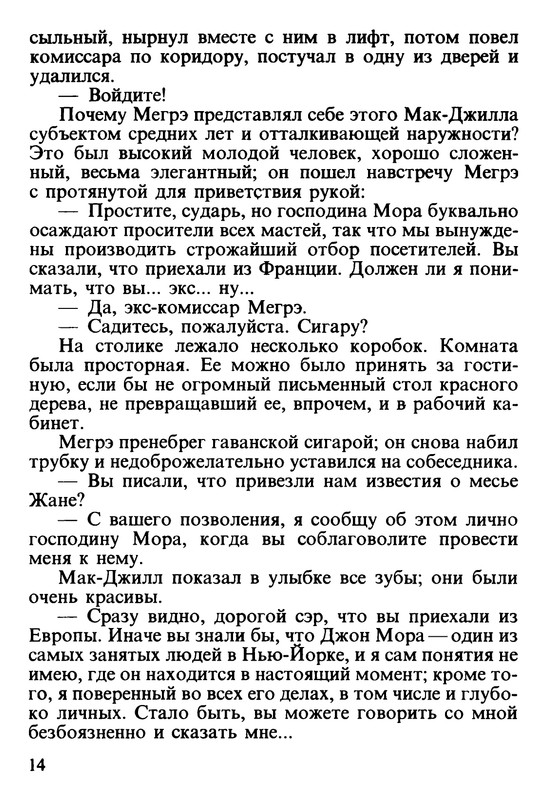 сыльный, нырнул вместе с ним в лифт, потом повел комиссара по коридору, постучал в одну из дверей и удалился.

— Войдите!

Почему Мегрэ представлял себе этого Мак-Джилла субъектом средних лет и отталкивающей наружности? Это был высокий молодой человек, хорошо сложенный, весьма элегантный; он пошел навстречу Мегрэ с протянутой для приветствия рукой:

— Простите, сударь, но господина Мора буквально осаждают просители всех мастей, так что мы вынуждены производить строжайший отбор посетителей. Вы сказали, что приехали из Франции. Должен ли я понимать, что вы... экс... ну...

— Да, экс-комиссар Мегрэ.

— Садитесь, пожалуйста. Сигару?

На столике лежало несколько коробок. Комната была просторная. Ее можно было принять за гостиную, если бы не огромный письменный стол красного дерева, не превращавший ее, впрочем, и в рабочий кабинет.

Мегрэ пренебрег гаванской сигарой; он снова набил трубку и недоброжелательно уставился на собеседника.

— Вы писали, что привезли нам известия о месье Жане?

— С вашего позволения, я сообщу об этом лично господину Мора, когда вы соблаговолите провести меня к нему.

Мак-Джилл показал в улыбке все зубы; они были очень красивы.

— Сразу видно, дорогой сэр, что вы приехали из Европы. Иначе вы знали бы, что Джон Мора — один из самых занятых людей в Нью-Йорке, и я сам понятия не имею, где он находится в настоящий момент; кроме того, я поверенный во всех его делах, в том числе и глубоко личных. Стало быть, вы можете говорить со мной безбоязненно и сказать мне...

14